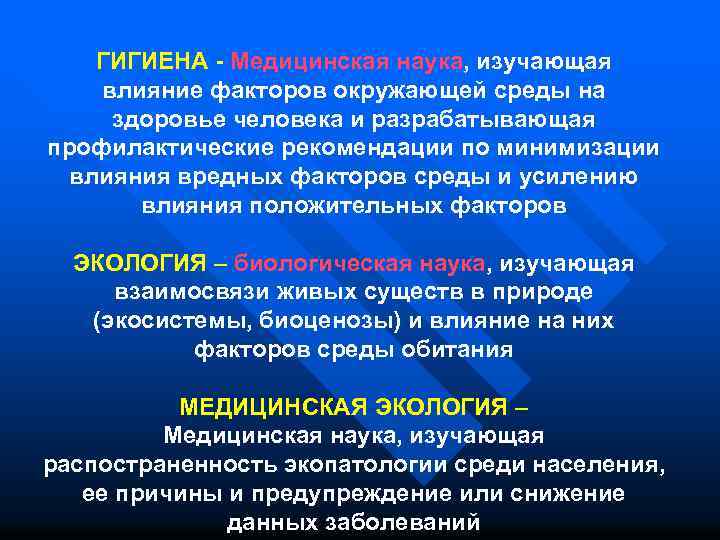 ГИГИЕНА - Медицинская наука, изучающая влияние факторов окружающей среды на здоровье человека и разрабатывающая профилактические рекомендации по минимизации влияния вредных факторов среды и усилению влияния положительных факторов

ЭКОЛОГИЯ – биологическая наука, изучающая взаимосвязи живых существ в природе (экосистемы, биоценозы) и влияние на них факторов среды обитания

МЕДИЦИНСКАЯ ЭКОЛОГИЯ – Медицинская наука, изучающая распостраненность экопатологии среди населения, ее причины и предупреждение или снижение данных заболеваний